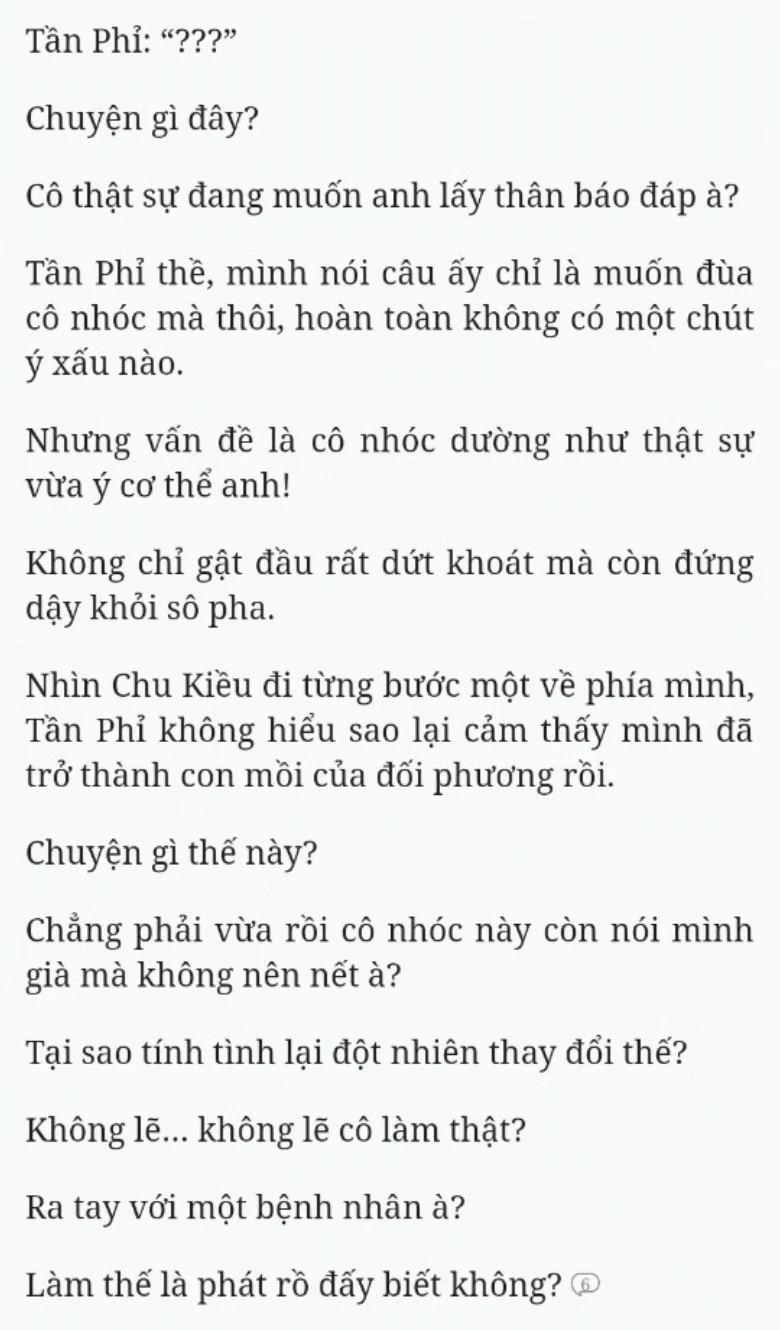 Tần Phỉ: “???”

Chuyện gì đây?

Cô thật sự đang muốn anh lấy thân báo đáp à?

Tần Phỉ thề, mình nói câu ấy chỉ là muốn đùa cô nhóc mà thôi, hoàn toàn không có một chút ý xấu nào.

Nhưng vấn đề là cô nhóc dường như thật sự vừa ý cơ thể anh!

Không chỉ gật đầu rất dứt khoát mà còn đứng dậy khỏi sô pha.

Nhìn Chu Kiều đi từng bước một về phía mình, Tần Phỉ không hiểu sao lại cảm thấy mình đã trở thành con mồi của đối phương rồi.

Chuyện gì thế này?

Chẳng phải vừa rồi cô nhóc này còn nói mình già mà không nên nết à?

Tại sao tính tình lại đột nhiên thay đổi thế?

Không lẽ... không lẽ cô làm thật?

Ra tay với một bệnh nhân à?

Làm thế là phát rồ đấy biết không? 6